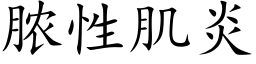 脓性肌炎